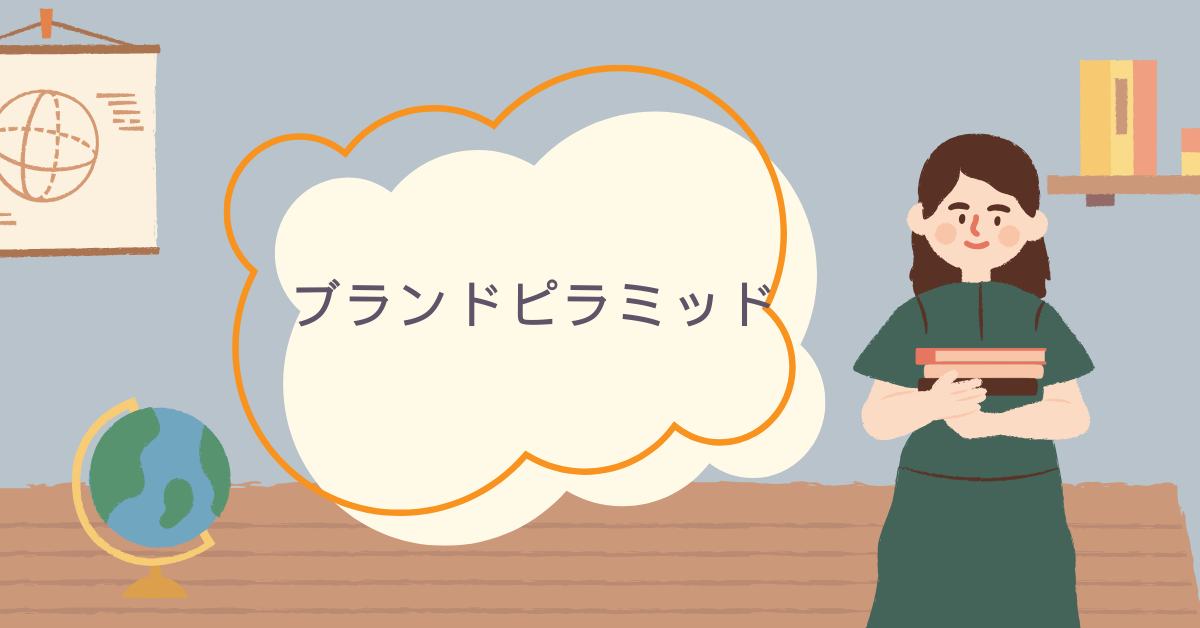 ブランドピラミッド